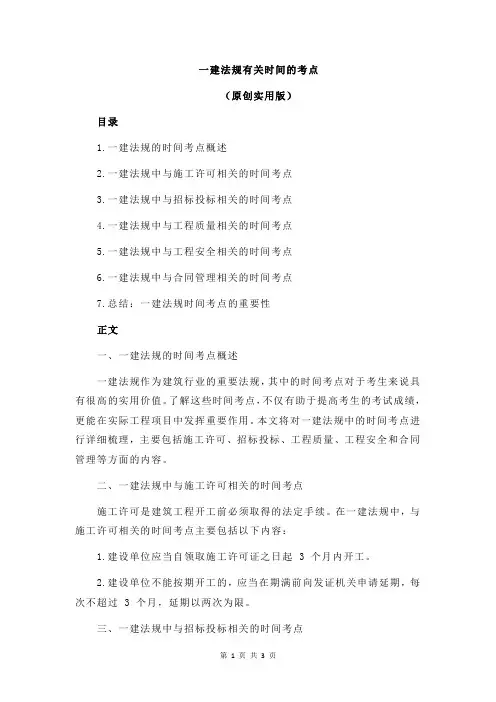 一建法规有关时间的考点

（原创实用版）

目录

1.一建法规的时间考点概述

2.一建法规中与施工许可相关的时间考点

3.一建法规中与招标投标相关的时间考点

4.一建法规中与工程质量相关的时间考点

5.一建法规中与工程安全相关的时间考点

6.一建法规中与合同管理相关的时间考点

7.总结：一建法规时间考点的重要性

正文

一、一建法规的时间考点概述

一建法规作为建筑行业的重要法规，其中的时间考点对于考生来说具有很高的实用价值。了解这些时间考点，不仅有助于提高考生的考试成绩，更能在实际工程项目中发挥重要作用。本文将对一建法规中的时间考点进行详细梳理，主要包括施工许可、招标投标、工程质量、工程安全和合同管理等方面的内容。

二、一建法规中与施工许可相关的时间考点

施工许可是建筑工程开工前必须取得的法定手续。在一建法规中，与施工许可相关的时间考点主要包括以下内容：

1.建设单位应当自领取施工许可证之日起 3 个月内开工。

2.建设单位不能按期开工的，应当在期满前向发证机关申请延期，每次不超过 3 个月，延期以两次为限。

三、一建法规中与招标投标相关的时间考点

第 1 页 共 3 页